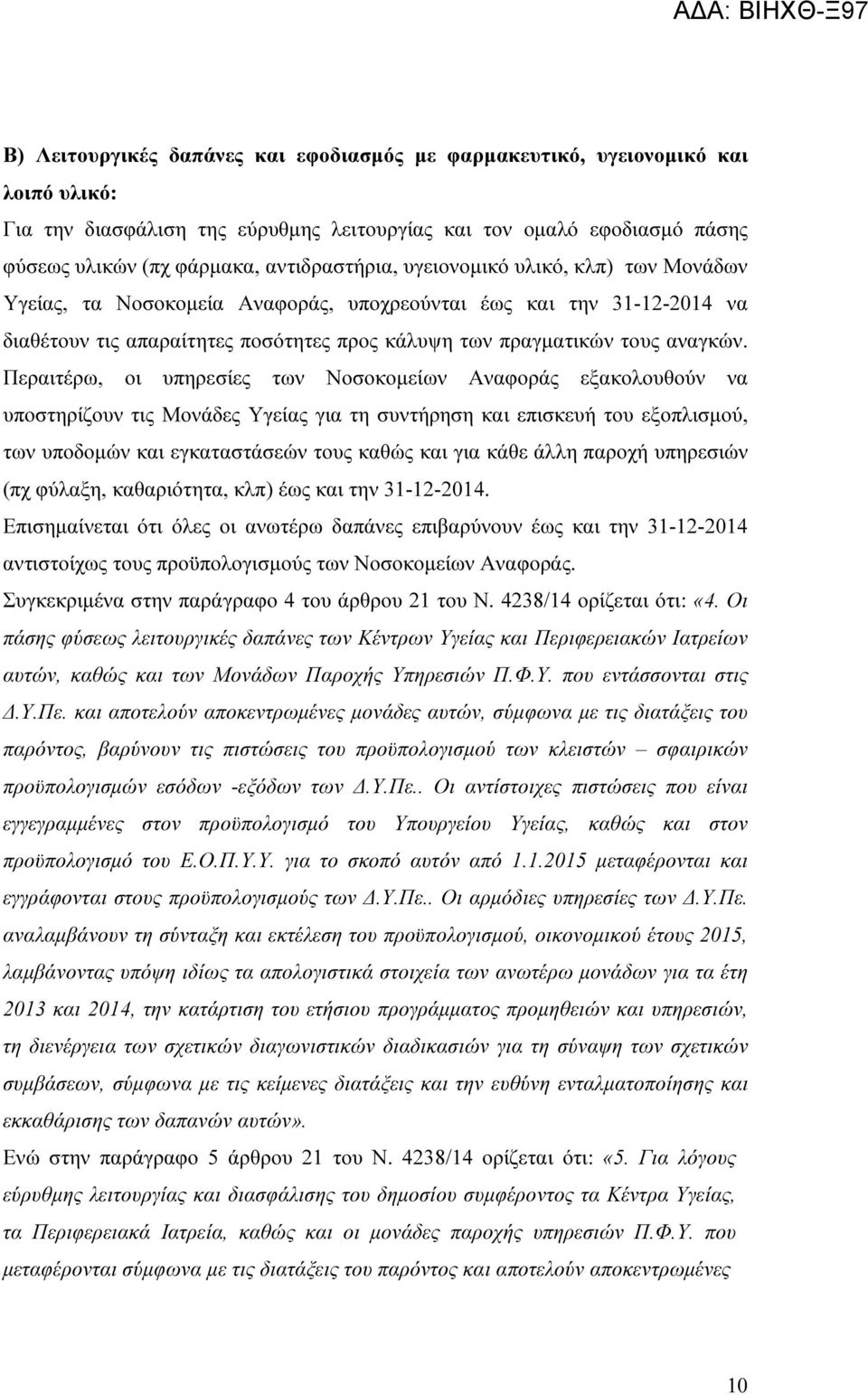 ΑΔΑ: ΒΙΗΧΘ-Ξ97

Β) Λειτουργικές δαπάνες και εφοδιασμός με φαρμακευτικό, υγειονομικό και λοιπό υλικό:

Για την διασφάλιση της εύρυθμης λειτουργίας και τον ομαλό εφοδιασμό πάσης φύσεως υλικών (πχ φάρμακα, αντιδραστήρια, υγειονομικό υλικό, κλπ) των Μονάδων Υγείας, τα Νοσοκομεία Αναφοράς, υποχρεούνται έως και την 31-12-2014 να διαθέτουν τις απαραίτητες ποσότητες προς κάλυψη των πραγματικών τους αναγκών. Περαιτέρω, οι υπηρεσίες των Νοσοκομείων Αναφοράς εξακολουθούν να υποστηρίζουν τις Μονάδες Υγείας για τη συντήρηση και επισκευή του εξοπλισμού, των υποδομών και εγκαταστάσεών τους καθώς και για κάθε άλλη παροχή υπηρεσιών (πχ φύλαξη, καθαριότητα, κλπ) έως και την 31-12-2014.

Επισημαίνεται ότι όλες οι ανωτέρω δαπάνες επιβαρύνουν έως και την 31-12-2014 αντιστοίχως τους προϋπολογισμούς των Νοσοκομείων Αναφοράς.

Συγκεκριμένα στην παράγραφο 4 του άρθρου 21 του Ν. 4238/14 ορίζεται ότι: «4. Οι πάσης φύσεως λειτουργικές δαπάνες των Κέντρων Υγείας και Περιφερειακών Ιατρείων αυτών, καθώς και των Μονάδων Παροχής Υπηρεσιών Π.Φ.Υ. που εντάσσονται στις Δ.Υ.Πε. και αποτελούν αποκεντρωμένες μονάδες αυτών, σύμφωνα με τις διατάξεις του παρόντος, βαρύνουν τις πιστώσεις του προϋπολογισμού των κλειστών – σφαιρικών προϋπολογισμών εσόδων -εξόδων των Δ.Υ.Πε.. Οι αντίστοιχες πιστώσεις που είναι εγγεγραμμένες στον προϋπολογισμό του Υπουργείου Υγείας, καθώς και στον προϋπολογισμό του Ε.Ο.Π.Υ.Υ. για το σκοπό αυτόν από 1.1.2015 μεταφέρονται και εγγράφονται στους προϋπολογισμούς των Δ.Υ.Πε.. Οι αρμόδιες υπηρεσίες των Δ.Υ.Πε. αναλαμβάνουν τη σύνταξη και εκτέλεση του προϋπολογισμού, οικονομικού έτους 2015, λαμβάνοντας υπόψη ιδίως τα απολογιστικά στοιχεία των ανωτέρω μονάδων για τα έτη 2013 και 2014, την κατάρτιση του ετήσιου προγράμματος προμηθειών και υπηρεσιών, τη διενέργεια των σχετικών διαγωνιστικών διαδικασιών για τη σύναψη των σχετικών συμβάσεων, σύμφωνα με τις κείμενες διατάξεις και την ευθύνη ενταλματοποίησης και εκκαθάρισης των δαπανών αυτών».

Ενώ στην παράγραφο 5 άρθρου 21 του Ν. 4238/14 ορίζεται ότι: «5. Για λόγους εύρυθμης λειτουργίας και διασφάλισης του δημοσίου συμφέροντος τα Κέντρα Υγείας, τα Περιφερειακά Ιατρεία, καθώς και οι μονάδες παροχής υπηρεσιών Π.Φ.Υ. που μεταφέρονται σύμφωνα με τις διατάξεις του παρόντος και αποτελούν αποκεντρωμένες

10